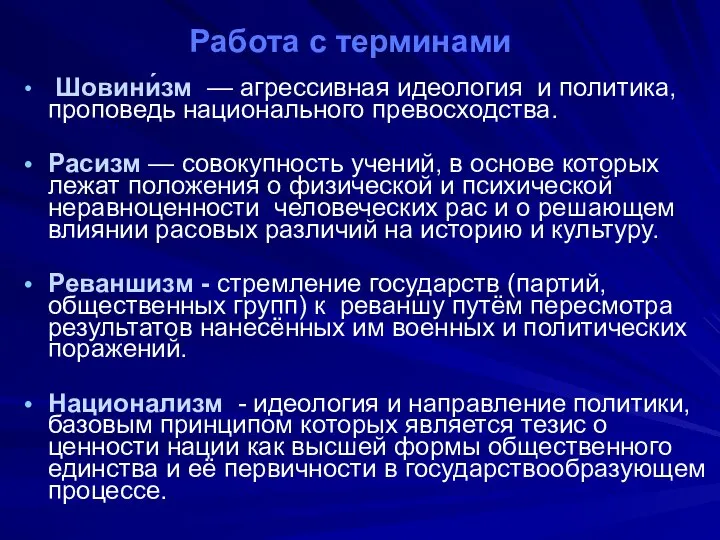 Работа с терминами

• Шовини́зм — агрессивная идеология и политика, проповедь национального превосходства.

• Расизм — совокупность учений, в основе которых лежат положения о физической и психической неравноценности человеческих рас и о решающем влиянии расовых различий на историю и культуру.

• Реваншизм - стремление государств (партий, общественных групп) к реваншу путём пересмотра результатов нанесённых им военных и политических поражений.

• Национализм - идеология и направление политики, базовым принципом которых является тезис о ценности нации как высшей формы общественного единства и её первичности в государствообразующем процессе.